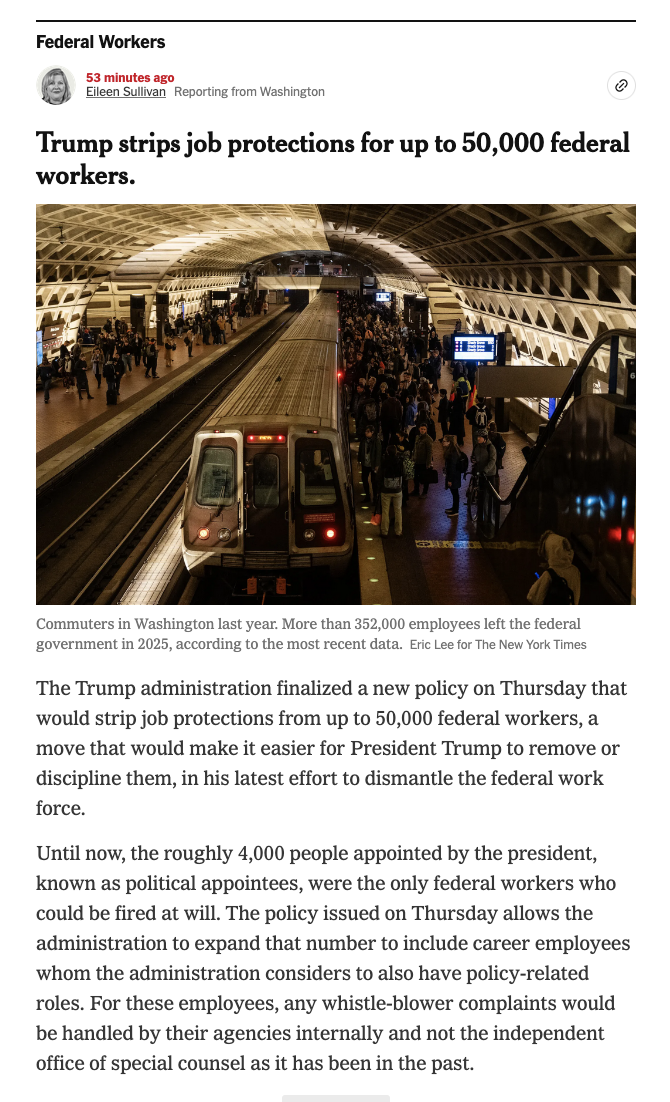 Federal Workers

53 minutes ago
Eileen Sullivan Reporting from Washington

Trump strips job protections for up to 50,000 federal workers.

Commuters in Washington last year. More than 352,000 employees left the federal government in 2025, according to the most recent data. Eric Lee for The New York Times

The Trump administration finalized a new policy on Thursday that would strip job protections from up to 50,000 federal workers, a move that would make it easier for President Trump to remove or discipline them, in his latest effort to dismantle the federal work force.

Until now, the roughly 4,000 people appointed by the president, known as political appointees, were the only federal workers who could be fired at will. The policy issued on Thursday allows the administration to expand that number to include career employees whom the administration considers to also have policy-related roles. For these employees, any whistle-blower complaints would be handled by their agencies internally and not the independent office of special counsel as it has been in the past.